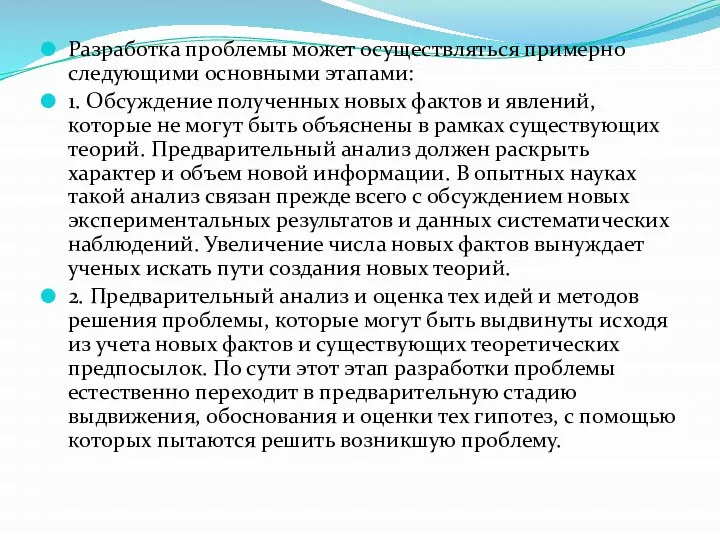 Разработка проблемы может осуществляться примерно следующими основными этапами:

1. Обсуждение полученных новых фактов и явлений, которые не могут быть объяснены в рамках существующих теорий. Предварительный анализ должен раскрыть характер и объем новой информации. В опытных науках такой анализ связан прежде всего с обсуждением новых экспериментальных результатов и данных систематических наблюдений. Увеличение числа новых фактов вынуждает ученых искать пути создания новых теорий.

2. Предварительный анализ и оценка тех идей и методов решения проблемы, которые могут быть выдвинуты исходя из учета новых фактов и существующих теоретических предпосылок. По сути этот этап разработки проблемы естественно переходит в предварительную стадию выдвижения, обоснования и оценки тех гипотез, с помощью которых пытаются решить возникшую проблему.